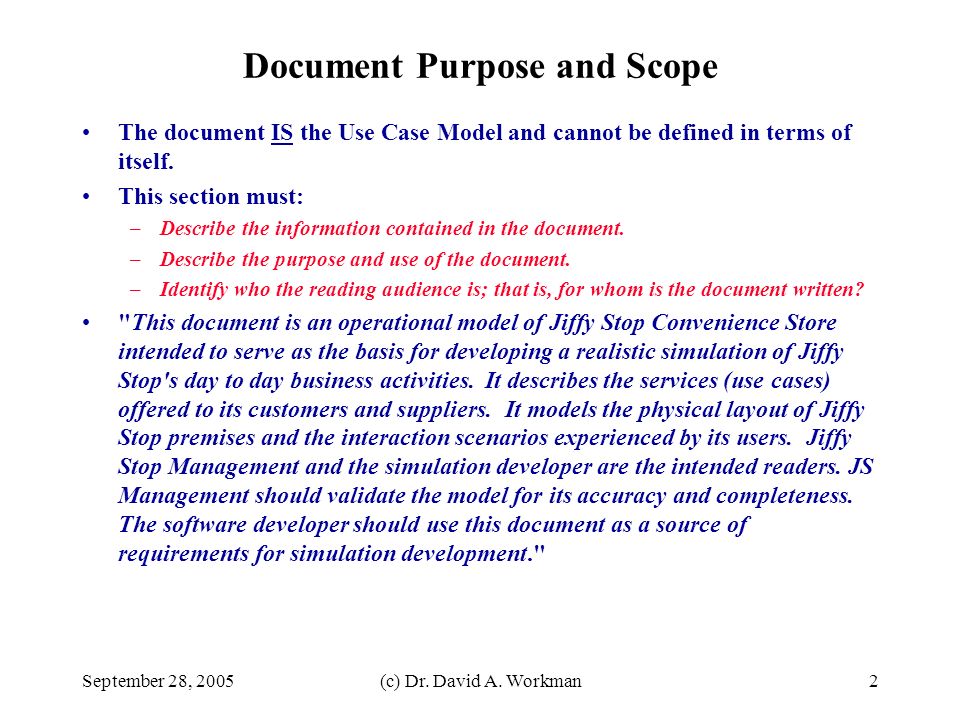 Document Purpose and Scope

• The document IS the Use Case Model and cannot be defined in terms of itself.

• This section must:
– Describe the information contained in the document.
– Describe the purpose and use of the document.
– Identify who the reading audience is; that is, for whom is the document written?

• "This document is an operational model of Jiffy Stop Convenience Store intended to serve as the basis for developing a realistic simulation of Jiffy Stop's day to day business activities. It describes the services (use cases) offered to its customers and suppliers. It models the physical layout of Jiffy Stop premises and the interaction scenarios experienced by its users. Jiffy Stop Management and the simulation developer are the intended readers. JS Management should validate the model for its accuracy and completeness. The software developer should use this document as a source of requirements for simulation development."

September 28, 2005 (c) Dr. David A. Workman 2